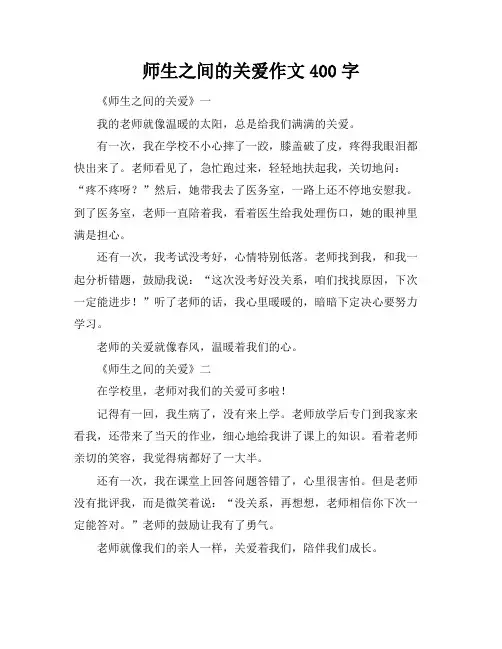 师生之间的关爱作文 400 字

《师生之间的关爱》一

我的老师就像温暖的太阳，总是给我们满满的关爱。

有一次，我在学校不小心摔了一跤，膝盖破了皮，疼得我眼泪都快出来了。老师看见了，急忙跑过来，轻轻地扶起我，关切地问："疼不疼呀？"然后，她带我去了医务室，一路上还不停地安慰我。到了医务室，老师一直陪着我，看着医生给我处理伤口，她的眼神里满是担心。

还有一次，我考试没考好，心情特别低落。老师找到我，和我一起分析错题，鼓励我说："这次没考好没关系，咱们找找原因，下次一定能进步！"听了老师的话，我心里暖暖的，暗暗下定决心要努力学习。

老师的关爱就像春风，温暖着我们的心。

《师生之间的关爱》二

在学校里，老师对我们的关爱可多啦！

记得有一回，我生病了，没有来上学。老师放学后专门到我家来看我，还带来了当天的作业，细心地给我讲了课上的知识。看着老师亲切的笑容，我觉得病都好了一大半。

还有一次，我在课堂上回答问题答错了，心里很害怕。但是老师没有批评我，而是微笑着说："没关系，再想想，老师相信你下次一定能答对。"老师的鼓励让我有了勇气。

老师就像我们的亲人一样，关爱着我们，陪伴我们成长。